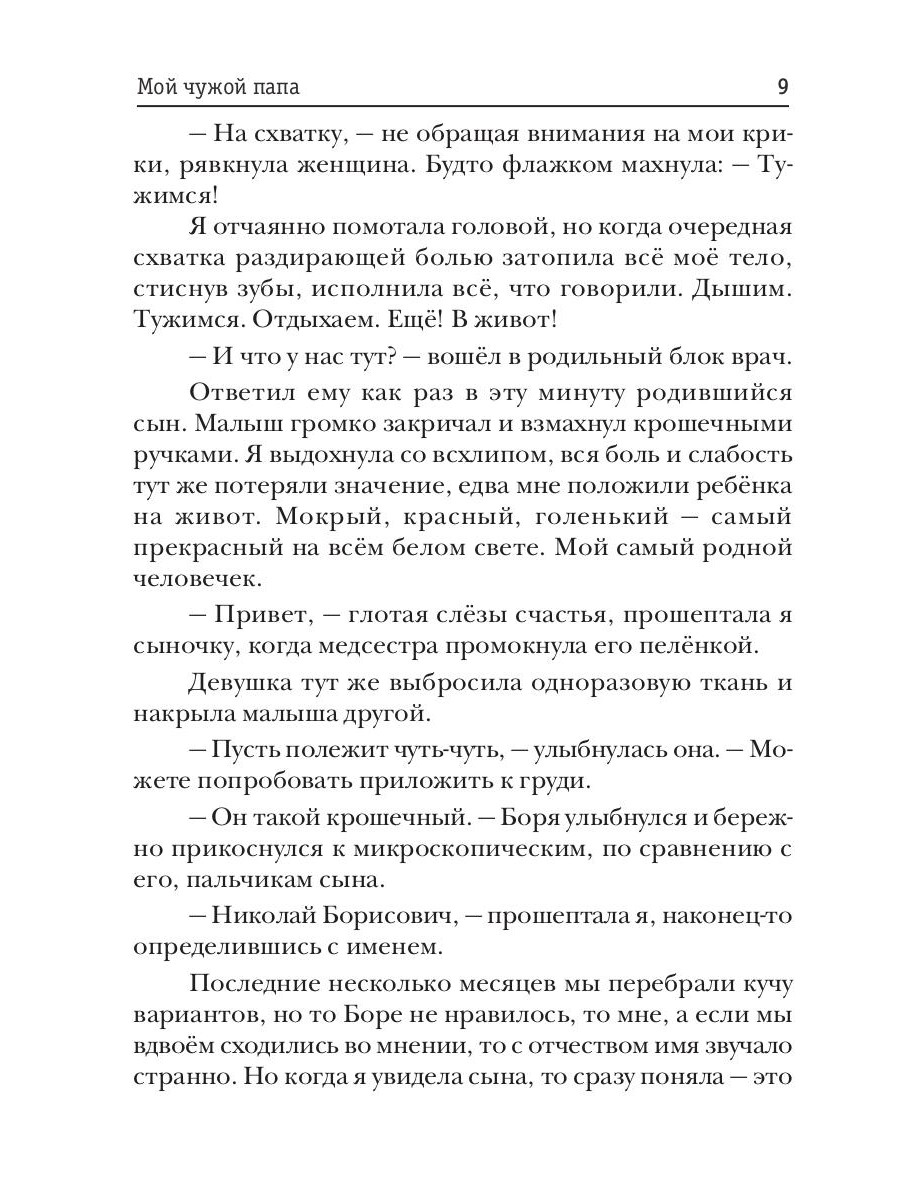 Мой чужой папа 9

— На схватку, — не обращая внимания на мои крики, рявкнула женщина. Будто флажком махнула: — Тужимся!

Я отчаянно помотала головой, но когда очередная схватка раздирающей болью затопила всё моё тело, стиснув зубы, исполнила всё, что говорили. Дышим. Тужимся. Отдыхаем. Ещё! В живот!

— И что у нас тут? — вошёл в родильный блок врач.

Ответил ему как раз в эту минуту родившийся сын. Малыш громко закричал и взмахнул крошечными ручками. Я выдохнула со всхлипом, вся боль и слабость тут же потеряли значение, едва мне положили ребёнка на живот. Мокрый, красный, голенький — самый прекрасный на всём белом свете. Мой самый родной человечек.

— Привет, — глотая слёзы счастья, прошептала я сыночку, когда медсестра промокнула его пелёнкой.

Девушка тут же выбросила одноразовую ткань и накрыла малыша другой.

— Пусть полежит чуть-чуть, — улыбнулась она. — Можете попробовать приложить к груди.

— Он такой крошечный. — Боря улыбнулся и бережно прикоснулся к микроскопическим, по сравнению с его, пальчикам сына.

— Николай Борисович, — прошептала я, наконец-то определившись с именем.

Последние несколько месяцев мы перебрали кучу вариантов, но то Боре не нравилось, то мне, а если мы вдвоём сходились во мнении, то с отчеством имя звучало странно. Но когда я увидела сына, то сразу поняла — это